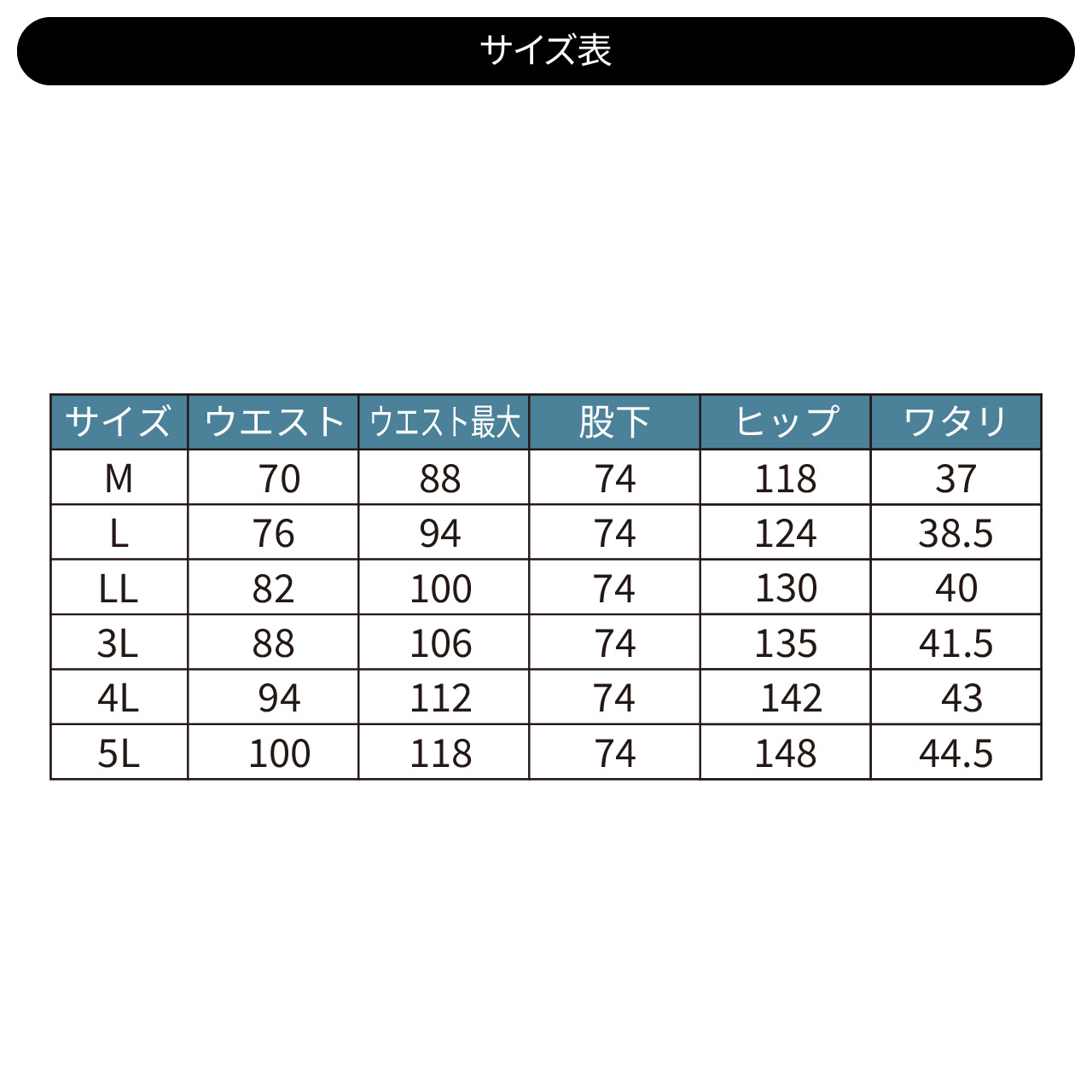 サイズ表

| サイズ | ウエスト | ウエスト最大 | 股下 | ヒップ | ワタリ |
|---|---|---|---|---|---|
| M | 70 | 88 | 74 | 118 | 37 |
| L | 76 | 94 | 74 | 124 | 38.5 |
| LL | 82 | 100 | 74 | 130 | 40 |
| 3L | 88 | 106 | 74 | 135 | 41.5 |
| 4L | 94 | 112 | 74 | 142 | 43 |
| 5L | 100 | 118 | 74 | 148 | 44.5 |